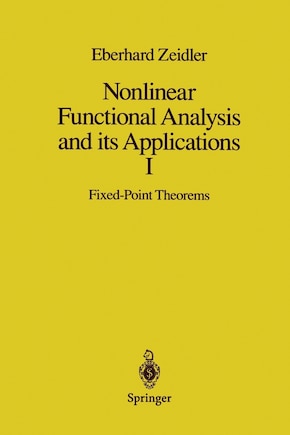 Eberhard Zeidler

Nonlinear Functional Analysis and its Applications I

Fixed-Point Theorems

Springer